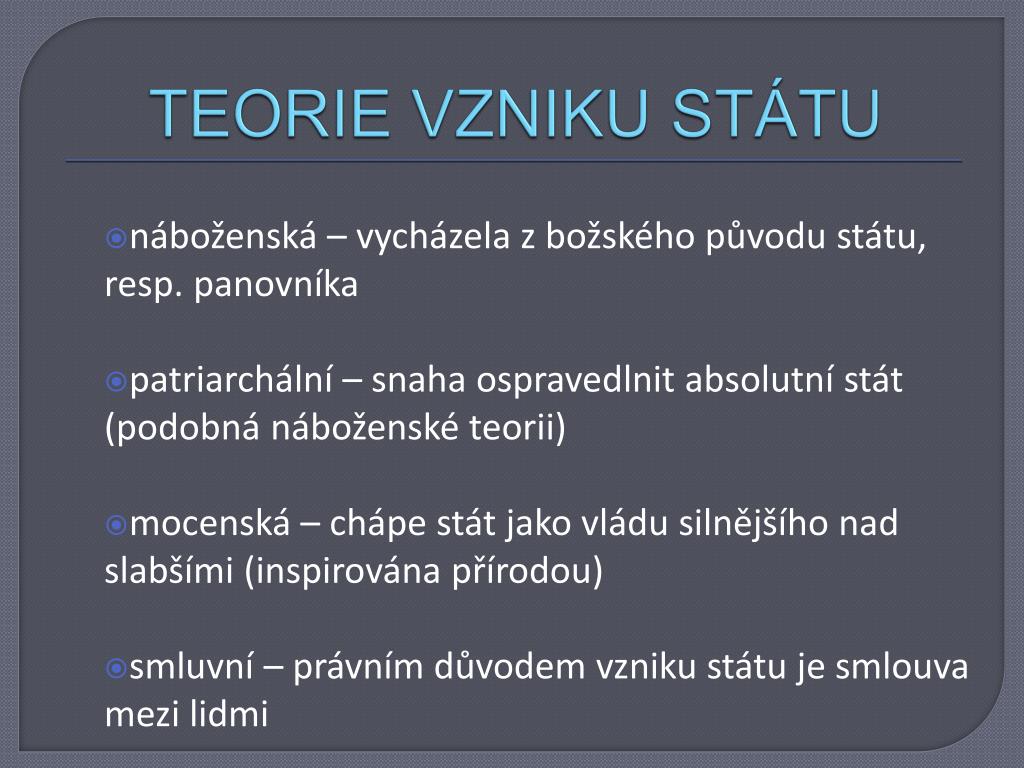 TEORIE VZNIKU STÁTU

náboženská – vycházela z božského původu státu, resp. panovníka

patriarchální – snaha ospravedlnit absolutní stát (podobná náboženské teorii)

mocenská – chápe stát jako vládu silnějšího nad slabšími (inspirována přírodou)

smluvní – právním důvodem vzniku státu je smlouva mezi lidmi